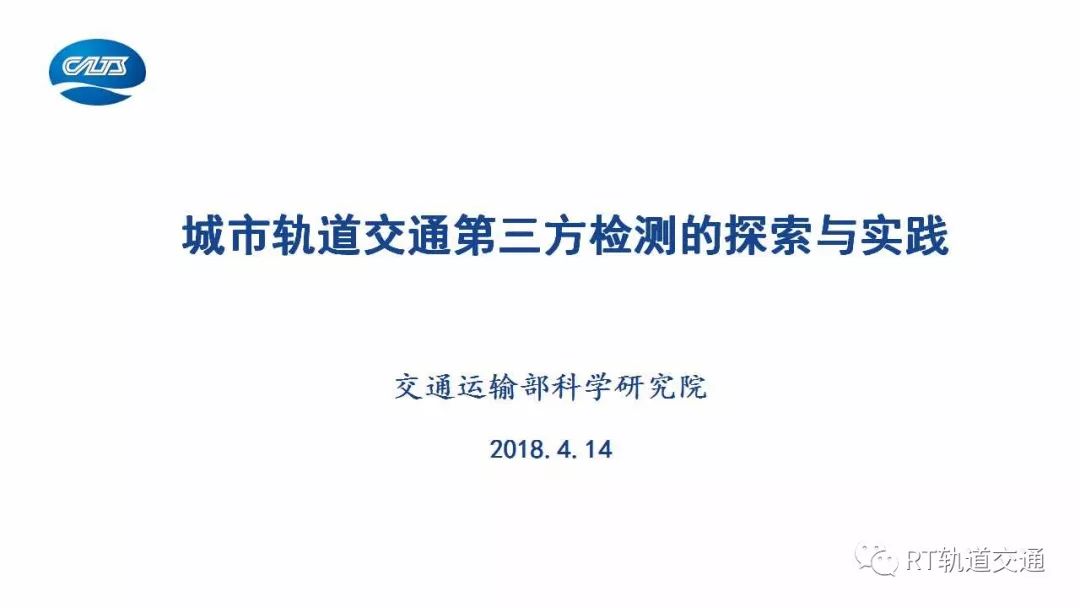 CATS

城市轨道交通第三方检测的探索与实践

交通运输部科学研究院

2018.4.14

RT轨道交通